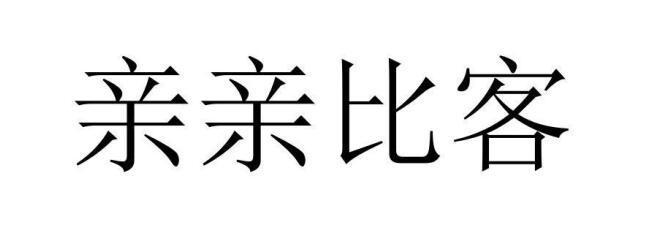 亲亲比客